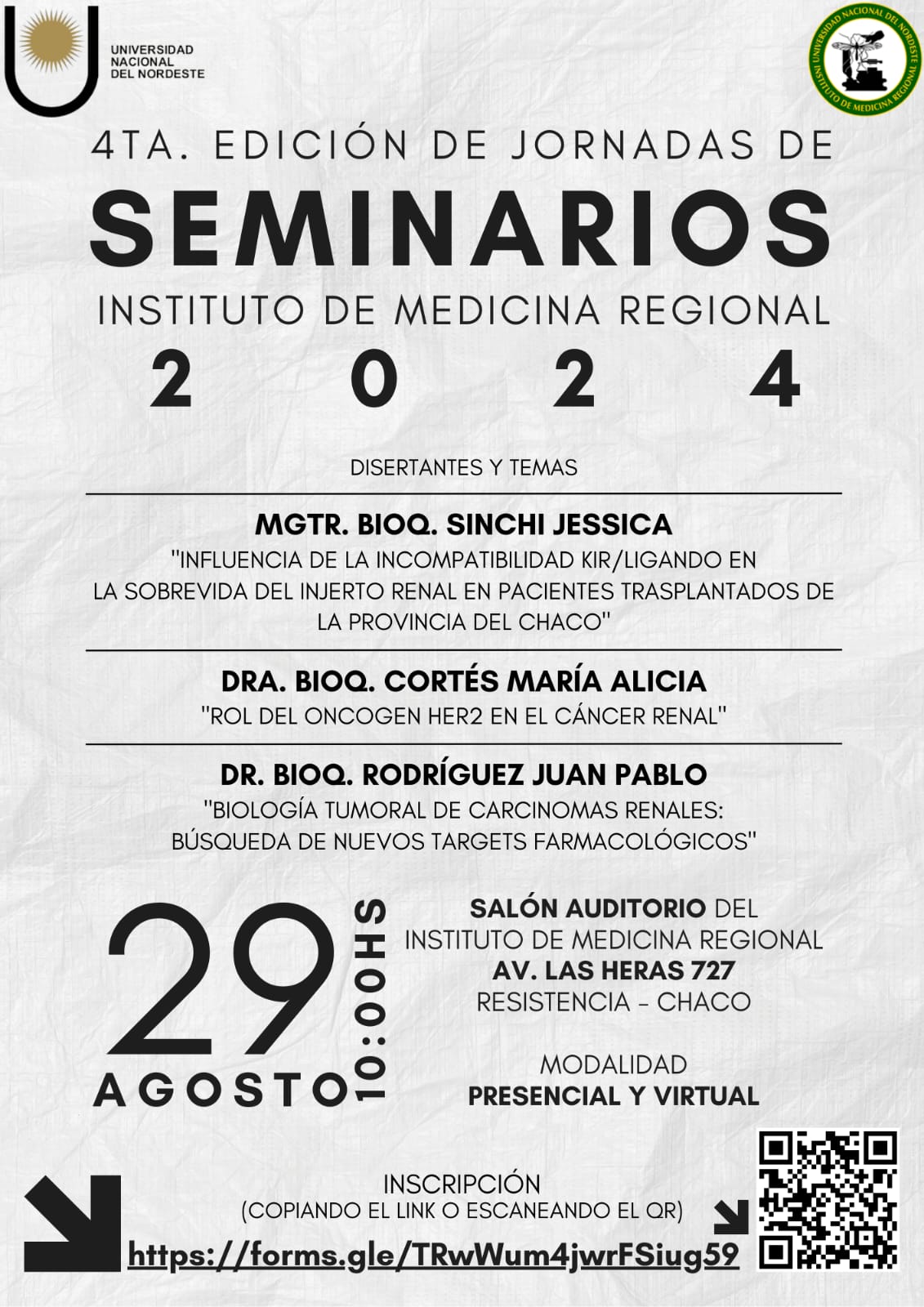 UNIVERSIDAD NACIONAL DEL NORDESTE

UNIVERSIDAD NACIONAL DEL NORDESTE
INSTITUTO DE MEDICINA REGIONAL

4TA. EDICIÓN DE JORNADAS DE
SEMINARIOS
INSTITUTO DE MEDICINA REGIONAL
2 0 2 4

DISERTANTES Y TEMAS

MGTR. BIOQ. SINCHI JESSICA
"INFLUENCIA DE LA INCOMPATIBILIDAD KIR/LIGANDO EN LA SOBREVIDA DEL INJERTO RENAL EN PACIENTES TRASPLANTADOS DE LA PROVINCIA DEL CHACO"

DRA. BIOQ. CORTÉS MARÍA ALICIA
"ROL DEL ONCOGEN HER2 EN EL CÁNCER RENAL"

DR. BIOQ. RODRÍGUEZ JUAN PABLO
"BIOLOGÍA TUMORAL DE CARCINOMAS RENALES: BÚSQUEDA DE NUEVOS TARGETS FARMACOLÓGICOS"

29
AGOSTO
10:00HS

SALÓN AUDITORIO DEL INSTITUTO DE MEDICINA REGIONAL
AV. LAS HERAS 727
RESISTENCIA - CHACO

MODALIDAD
PRESENCIAL Y VIRTUAL

INSCRIPCIÓN
(COPIANDO EL LINK O ESCANEANDO EL QR)
https://forms.gle/TRwWum4jwrFSiug59